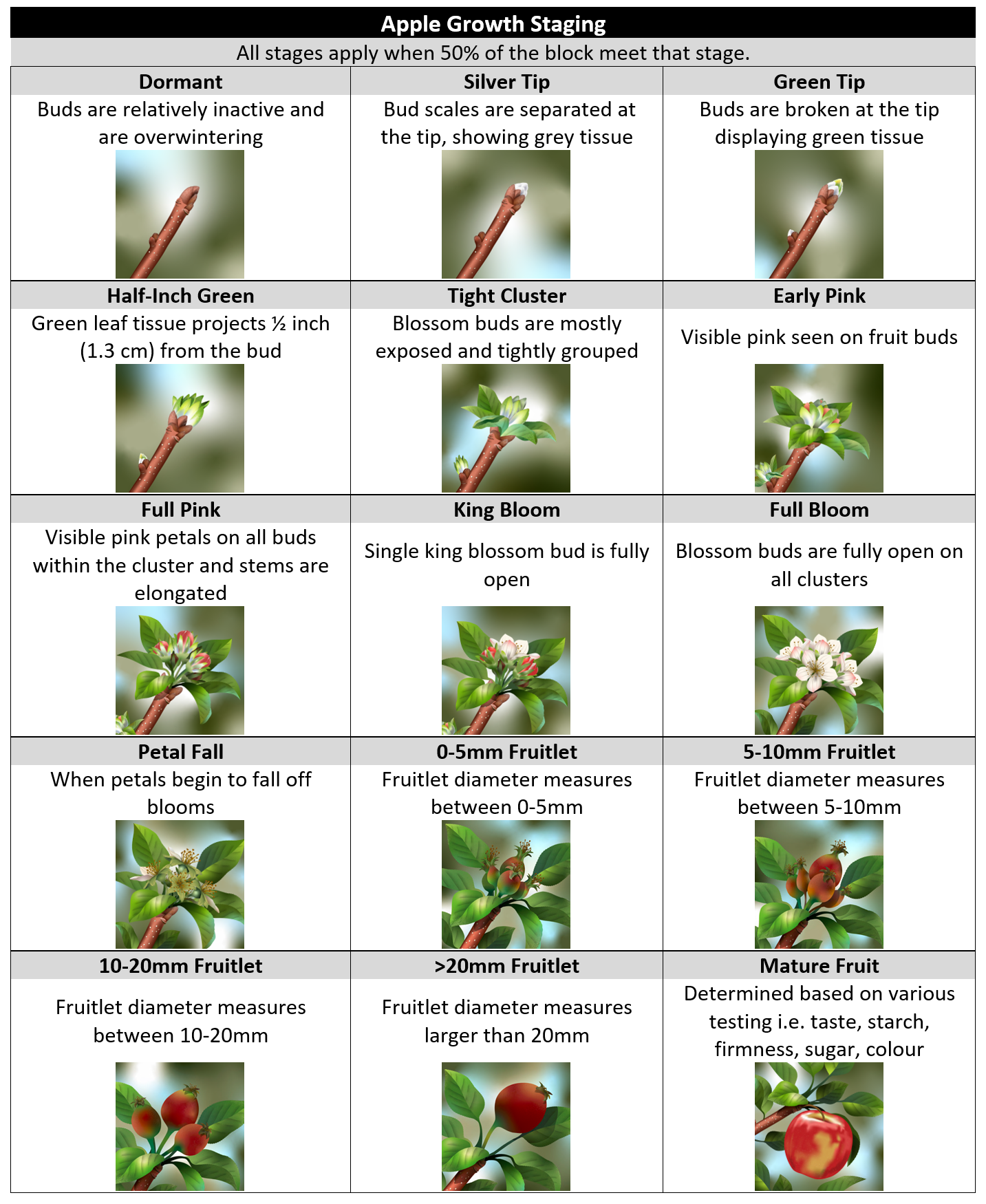 Apple Growth Staging

All stages apply when 50% of the block meet that stage.

| Dormant | Silver Tip | Green Tip |
|---|---|---|
| Buds are relatively inactive and are overwintering | Bud scales are separated at the tip, showing grey tissue | Buds are broken at the tip displaying green tissue |
| **Half-Inch Green** | **Tight Cluster** | **Early Pink** |
| Green leaf tissue projects ½ inch (1.3 cm) from the bud | Blossom buds are mostly exposed and tightly grouped | Visible pink seen on fruit buds |
| **Full Pink** | **King Bloom** | **Full Bloom** |
| Visible pink petals on all buds within the cluster and stems are elongated | Single king blossom bud is fully open | Blossom buds are fully open on all clusters |
| **Petal Fall** | **0-5mm Fruitlet** | **5-10mm Fruitlet** |
| When petals begin to fall off blooms | Fruitlet diameter measures between 0-5mm | Fruitlet diameter measures between 5-10mm |
| **10-20mm Fruitlet** | **>20mm Fruitlet** | **Mature Fruit** |
| Fruitlet diameter measures between 10-20mm | Fruitlet diameter measures larger than 20mm | Determined based on various testing i.e. taste, starch, firmness, sugar, colour |